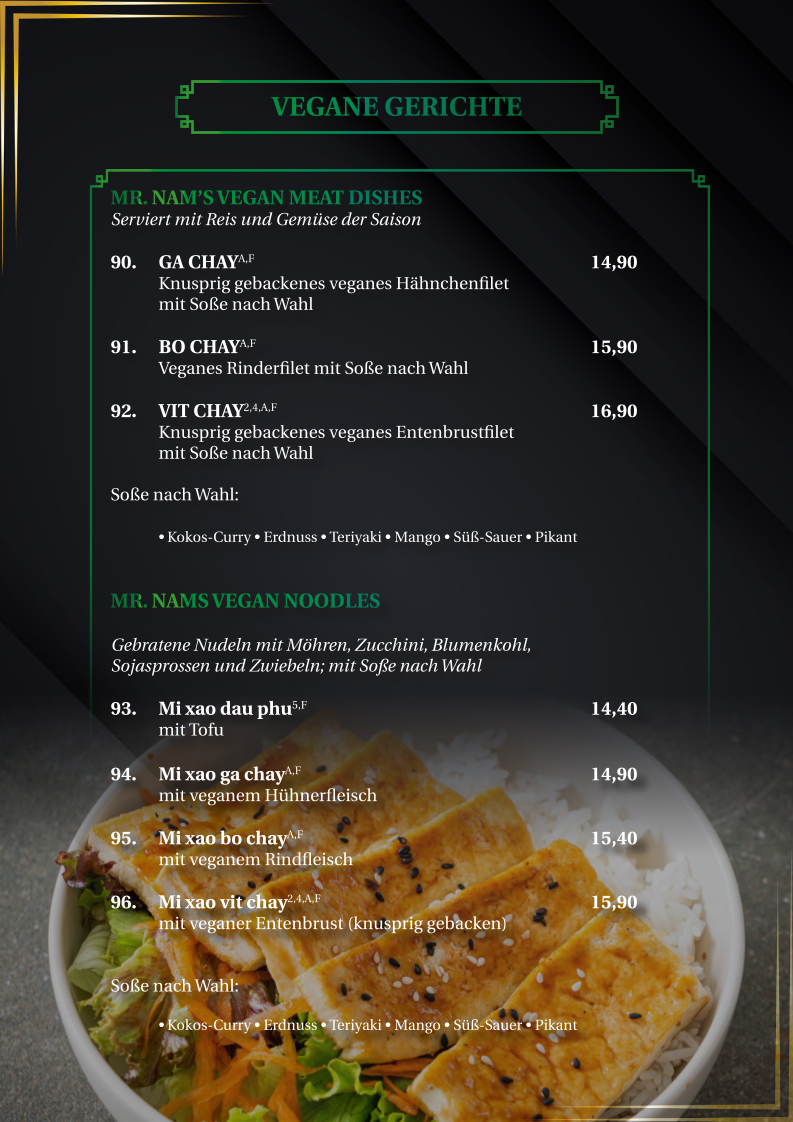 VEGANE GERICHTE

MR. NAM'S VEGAN MEAT DISHES
Serviert mit Reis und Gemüse der Saison

90. GA CHAY$^{A,F}$ 14,90
Knusprig gebackenes veganes Hähnchenfilet mit Soße nach Wahl

91. BO CHAY$^{A,F}$ 15,90
Veganes Rinderfilet mit Soße nach Wahl

92. VIT CHAY$^{2,4,A,F}$ 16,90
Knusprig gebackenes veganes Entenbrustfilet mit Soße nach Wahl

Soße nach Wahl:

• Kokos-Curry • Erdnuss • Teriyaki • Mango • Süß-Sauer • Pikant

MR. NAMS VEGAN NOODLES

Gebratene Nudeln mit Möhren, Zucchini, Blumenkohl, Sojasprossen und Zwiebeln; mit Soße nach Wahl

93. Mi xao dau phu$^{5,F}$ 14,40
mit Tofu

94. Mi xao ga chay$^{A,F}$ 14,90
mit veganem Hühnerfleisch

95. Mi xao bo chay$^{A,F}$ 15,40
mit veganem Rindfleisch

96. Mi xao vit chay$^{2,4,A,F}$ 15,90
mit veganer Entenbrust (knusprig gebacken)

Soße nach Wahl:

• Kokos-Curry • Erdnuss • Teriyaki • Mango • Süß-Sauer • Pikant